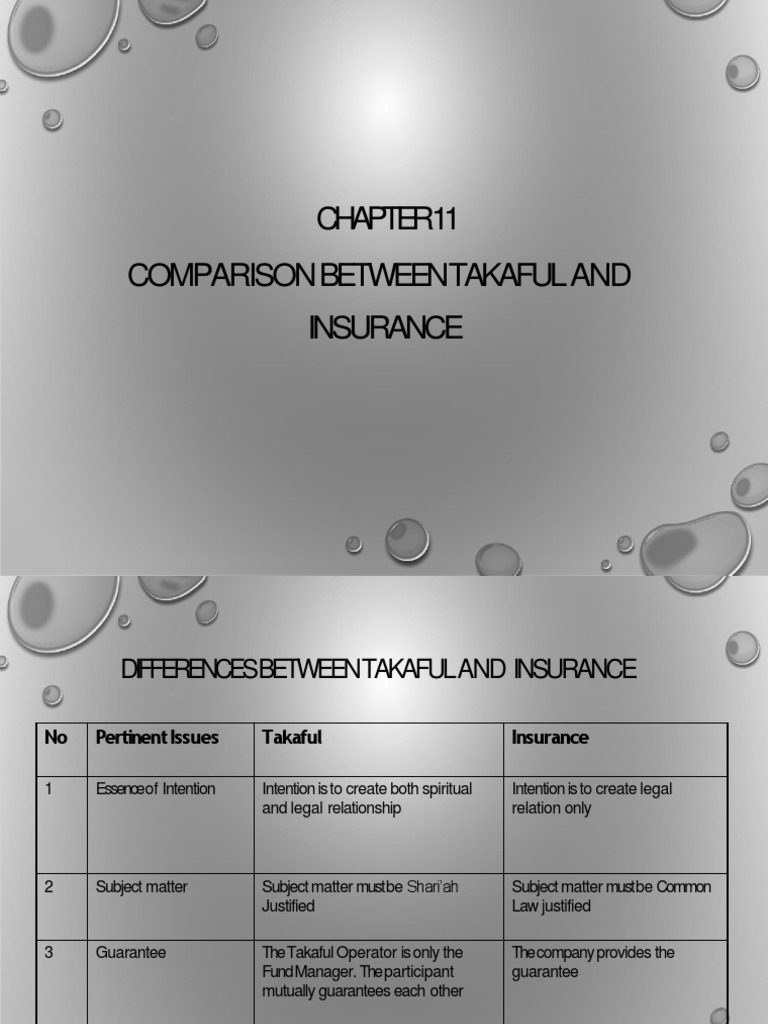 CHAPTER 11

COMPARISON BETWEEN TAKAFUL AND INSURANCE

DIFFERENCES BETWEEN TAKAFUL AND INSURANCE

| No | Pertinent Issues | Takaful | Insurance |
|---|---|---|---|
| 1 | Essence of Intention | Intention is to create both spiritual and legal relationship | Intention is to create legal relation only |
| 2 | Subject matter | Subject matter must be Shari'ah Justified | Subject matter must be Common Law justified |
| 3 | Guarantee | The Takaful Operator is only the Fund Manager. The participant mutually guarantees each other | The company provides the guarantee |